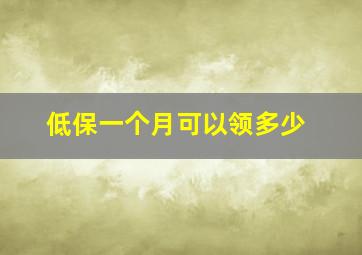 低保一个月可以领多少